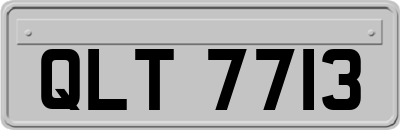 QLT 7713